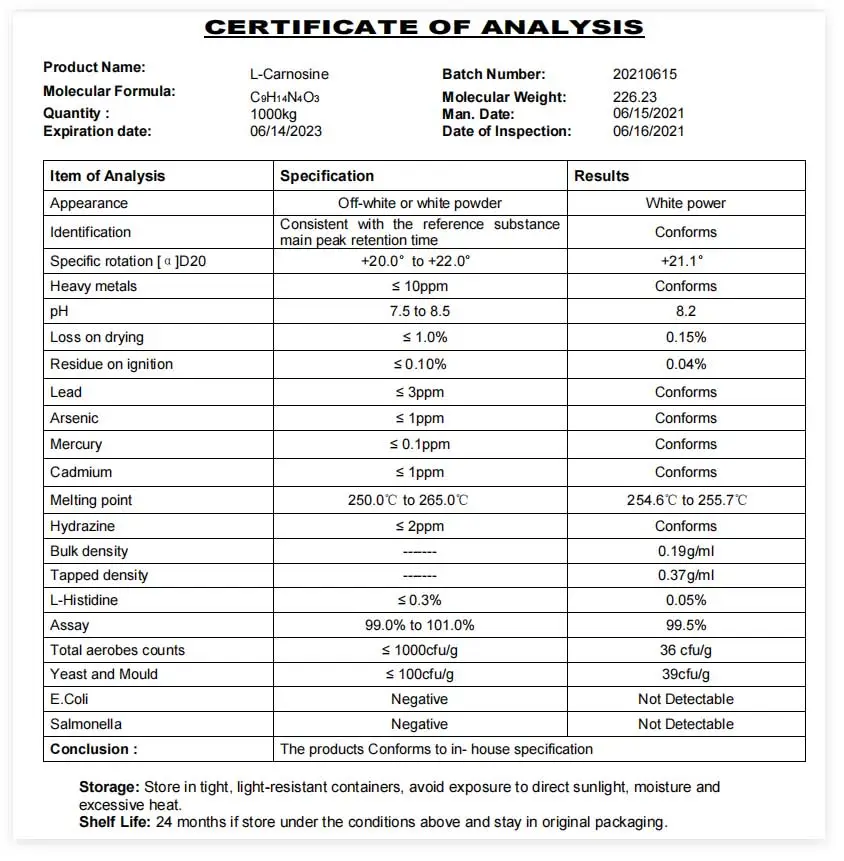 CERTIFICATE OF ANALYSIS

Product Name: L-Carnosine
Molecular Formula: $C_9H_{14}N_4O_3$
Quantity : 1000kg
Expiration date: 06/14/2023
Batch Number: 20210615
Molecular Weight: 226.23
Man. Date: 06/15/2021
Date of Inspection: 06/16/2021

| Item of Analysis | Specification | Results |
|---|---|---|
| Appearance | Off-white or white powder | White power |
| Identification | Consistent with the reference substance main peak retention time | Conforms |
| Specific rotation [α]D20 | +20.0° to +22.0° | +21.1° |
| Heavy metals | ≤ 10ppm | Conforms |
| pH | 7.5 to 8.5 | 8.2 |
| Loss on drying | ≤ 1.0% | 0.15% |
| Residue on ignition | ≤ 0.10% | 0.04% |
| Lead | ≤ 3ppm | Conforms |
| Arsenic | ≤ 1ppm | Conforms |
| Mercury | ≤ 0.1ppm | Conforms |
| Cadmium | ≤ 1ppm | Conforms |
| Melting point | 250.0℃ to 265.0℃ | 254.6℃ to 255.7℃ |
| Hydrazine | ≤ 2ppm | Conforms |
| Bulk density | ------- | 0.19g/ml |
| Tapped density | ------- | 0.37g/ml |
| L-Histidine | ≤ 0.3% | 0.05% |
| Assay | 99.0% to 101.0% | 99.5% |
| Total aerobes counts | ≤ 1000cfu/g | 36 cfu/g |
| Yeast and Mould | ≤ 100cfu/g | 39cfu/g |
| E.Coli | Negative | Not Detectable |
| Salmonella | Negative | Not Detectable |
| Conclusion : | The products Conforms to in- house specification | |

Storage: Store in tight, light-resistant containers, avoid exposure to direct sunlight, moisture and excessive heat.
Shelf Life: 24 months if store under the conditions above and stay in original packaging.